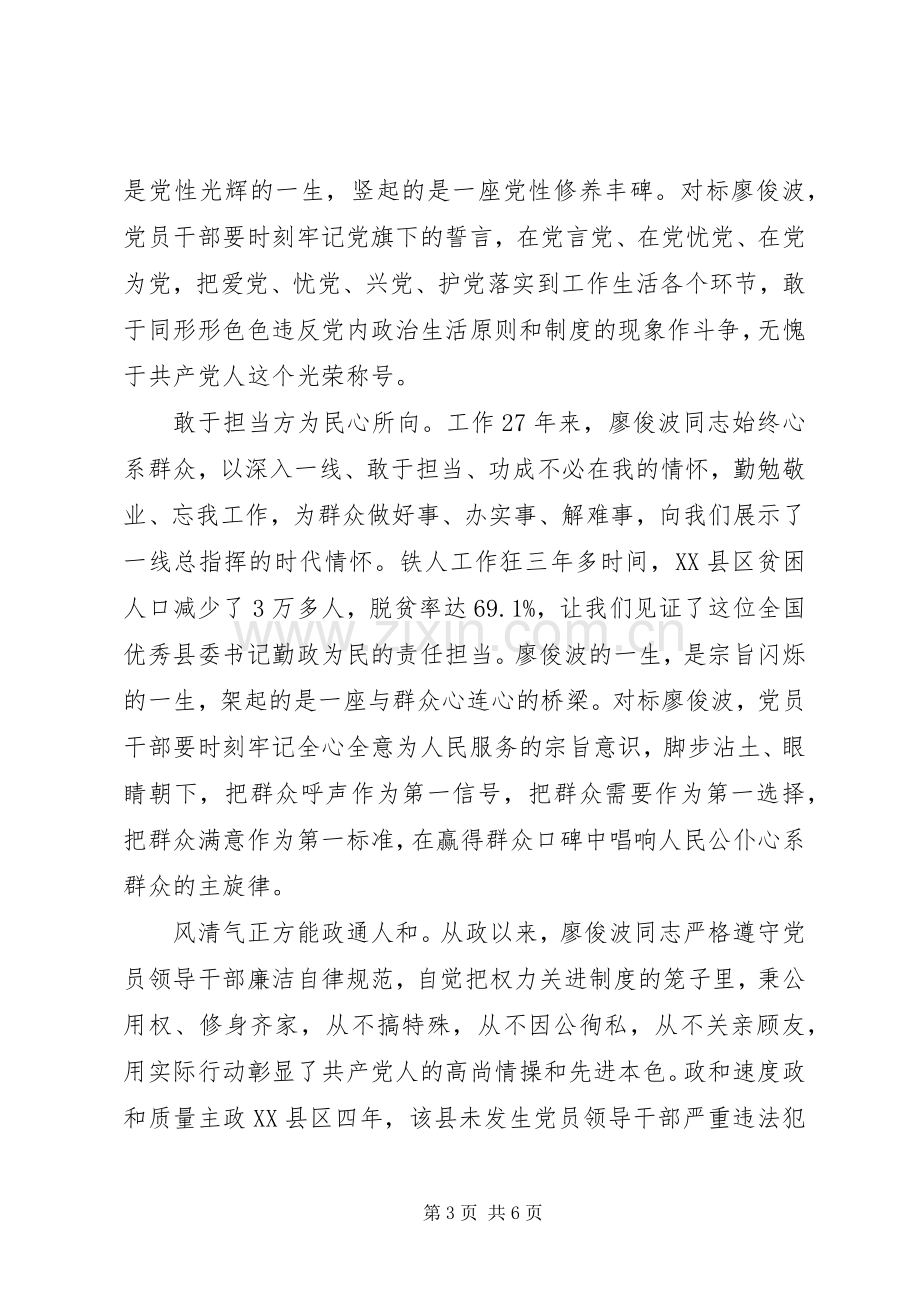 是党性光辉的一生，竖起的是一座党性修养丰碑。对标廖俊波，党员干部要时刻牢记党旗下的誓言，在党言党、在党忧党、在党为党，把爱党、忧党、兴党、护党落实到工作生活各个环节，敢于同形形色色违反党内政治生活原则和制度的现象作斗争，无愧于共产党人这个光荣称号。

敢于担当方为民心所向。工作27年来，廖俊波同志始终心系群众，以深入一线、敢于担当、功成不必在我的情怀，勤勉敬业、忘我工作，为群众做好事、办实事、解难事，向我们展示了一线总指挥的时代情怀。铁人工作狂三年多时间，XX县区贫困人口减少了3万多人，脱贫率达69.1%，让我们见证了这位全国优秀县委书记勤政为民的责任担当。廖俊波的一生，是宗旨闪烁的一生，架起的是一座与群众心连心的桥梁。对标廖俊波，党员干部要时刻牢记全心全意为人民服务的宗旨意识，脚步沾土、眼睛朝下，把群众呼声作为第一信号，把群众需要作为第一选择，把群众满意作为第一标准，在赢得群众口碑中唱响人民公仆心系群众的主旋律。

风清气正方能政通人和。从政以来，廖俊波同志严格遵守党员领导干部廉洁自律规范，自觉把权力关进制度的笼子里，秉公用权、修身齐家，从不搞特殊，从不因公徇私，从不关亲顾友，用实际行动彰显了共产党人的高尚情操和先进本色。政和速度政和质量主政XX县区四年，该县未发生党员领导干部严重违法犯

第3页 共6页

www.zixin.com.cn